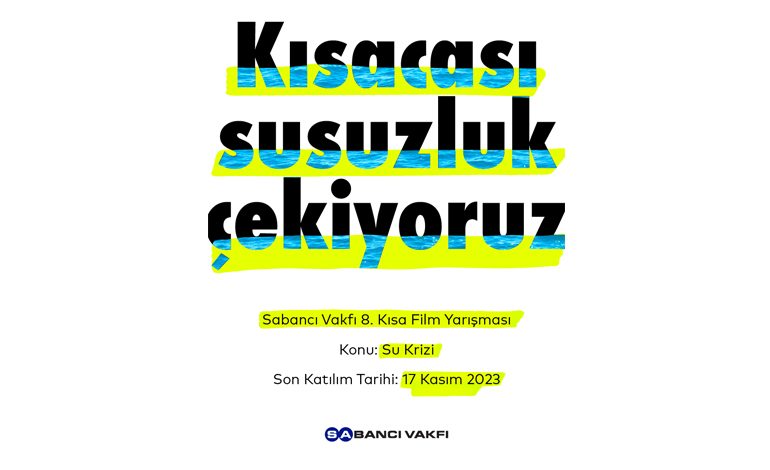 Kısacası susuzluk çekiyoruz

Sabancı Vakfı 8. Kısa Film Yarışması

Konu: Su Krizi

Son Katılım Tarihi: 17 Kasım 2023

SABANCI VAKFI